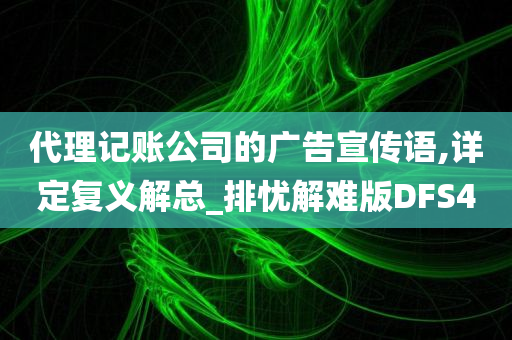 代理记账公司的广告宣传语,详定复义解总_排忧解难版DFS4